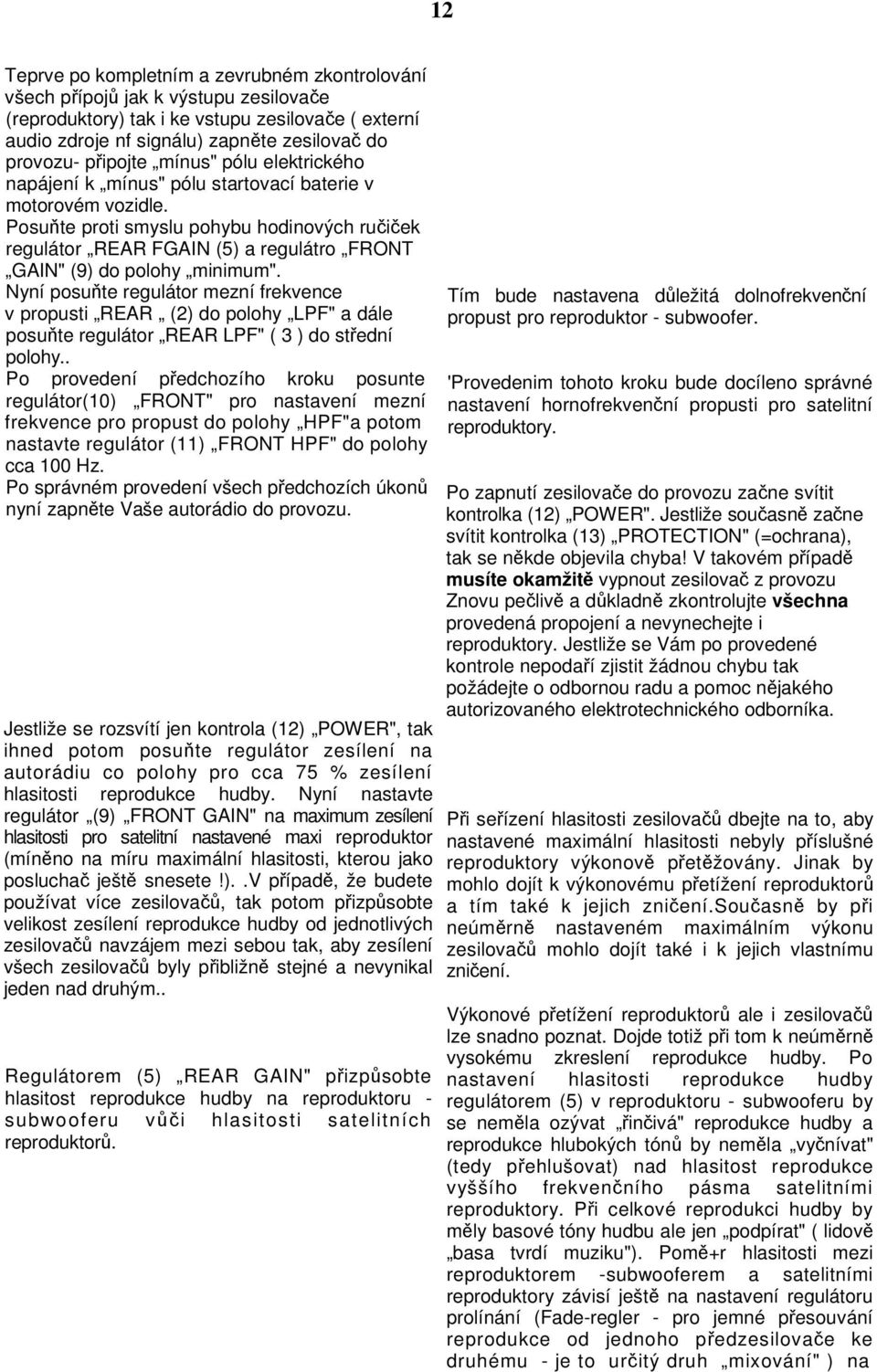 12

Teprve po kompletním a zevrubném zkontrolování všech přípojů jak k výstupu zesilovače (reproduktory) tak i ke vstupu zesilovače ( externí audio zdroje nf signálu) zapněte zesilovač do provozu- připojte „mínus" pólu elektrického napájení k „mínus" pólu startovací baterie v motorovém vozidle.
Posuňte proti smyslu pohybu hodinových ručiček regulátor „REAR FGAIN (5) a regulátro „FRONT „GAIN" (9) do polohy „minimum".
Nyní posuňte regulátor mezní frekvence v propusti „REAR „ (2) do polohy „LPF" a dále posuňte regulátor „REAR LPF" ( 3 ) do střední polohy..
Po provedení předchozího kroku posunte regulátor(10) „FRONT" pro nastavení mezní frekvence pro propust do polohy „HPF"a potom nastavte regulátor (11) „FRONT HPF" do polohy cca 100 Hz.
Po správném provedení všech předchozích úkonů nyní zapněte Vaše autorádio do provozu.

Jestliže se rozsvítí jen kontrola (12) „POWER", tak ihned potom posuňte regulátor zesílení na autorádiu co polohy pro cca 75 % zesílení hlasitosti reprodukce hudby. Nyní nastavte regulátor „(9) „FRONT GAIN" na maximum zesílení hlasitosti pro satelitní nastavené maxi reproduktor (míněno na míru maximální hlasitosti, kterou jako posluchač ještě snesete !). .V případě, že budete používat více zesilovačů, tak potom přizpůsobte velikost zesílení reprodukce hudby od jednotlivých zesilovačů navzájem mezi sebou tak, aby zesílení všech zesilovačů byly přibližně stejné a nevynikal jeden nad druhým..

Regulátorem (5) „REAR GAIN" přizpůsobte hlasitost reprodukce hudby na reproduktoru - subwooferu vůči hlasitosti satelitních reproduktorů.

Tím bude nastavena důležitá dolnofrekvenční propust pro reproduktor - subwoofer.

'Provedenim tohoto kroku bude docíleno správné nastavení hornofrekvenční propusti pro satelitní reproduktory.

Po zapnutí zesilovače do provozu začne svítit kontrolka (12) „POWER". Jestliže současně začne svítit kontrolka (13) „PROTECTION" (=ochrana), tak se někde objevila chyba! V takovém případě musíte okamžitě vypnout zesilovač z provozu Znovu pečlivě a důkladně zkontrolujte všechna provedená propojení a nevynechejte i reproduktory. Jestliže se Vám po provedené kontrole nepodaří zjistit žádnou chybu tak požádejte o odbornou radu a pomoc nějakého autorizovaného elektrotechnického odborníka.

Při seřízení hlasitosti zesilovačů dbejte na to, aby nastavené maximální hlasitosti nebyly příslušné reproduktory výkonově přetěžovány. Jinak by mohlo dojít k výkonovému přetížení reproduktorů a tím také k jejich zničení.Současně by při neúměrně nastaveném maximálním výkonu zesilovačů mohlo dojít také i k jejich vlastnímu zničení.

Výkonové přetížení reproduktorů ale i zesilovačů lze snadno poznat. Dojde totiž při tom k neúměrně vysokému zkreslení reprodukce hudby. Po nastavení hlasitosti reprodukce hudby regulátorem (5) v reproduktoru - subwooferu by se neměla ozývat „řinčivá" reprodukce hudby a reprodukce hlubokých tónů by neměla „vyčnívat" (tedy přehlušovat) nad hlasitost reprodukce vyššího frekvenčního pásma satelitními reproduktory. Při celkové reprodukci hudby by měly basové tóny hudbu ale jen „podpírat" ( lidově „basa tvrdí muziku"). Pomě+r hlasitosti mezi reproduktorem -subwooferem a satelitními reproduktory závisí ještě na nastavení regulátoru prolínání (Fade-regler - pro jemné přesouvání reprodukce od jednoho předzesilovače ke druhému - je to určitý druh „mixování" ) na